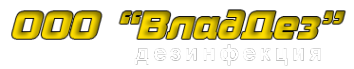 ООО "ВладДез"
дезинфекция